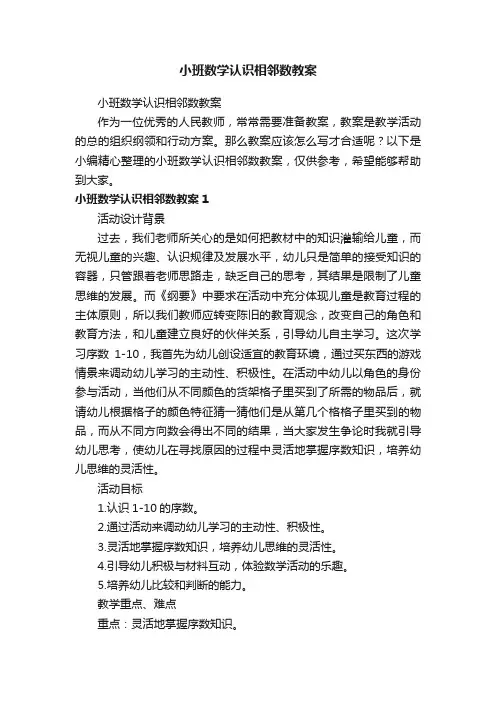 小班数学认识相邻数教案

小班数学认识相邻数教案

作为一位优秀的人民教师，常常需要准备教案，教案是教学活动的总的组织纲领和行动方案。那么教案应该怎么写才合适呢？以下是小编精心整理的小班数学认识相邻数教案，仅供参考，希望能够帮助到大家。

小班数学认识相邻数教案 1

活动设计背景

过去，我们老师所关心的是如何把教材中的知识灌输给儿童，而无视儿童的兴趣、认识规律及发展水平，幼儿只是简单的接受知识的容器，只管跟着老师思路走，缺乏自己的思考，其结果是限制了儿童思维的发展。而《纲要》中要求在活动中充分体现儿童是教育过程的主体原则，所以我们教师应转变陈旧的教育观念，改变自己的角色和教育方法，和儿童建立良好的伙伴关系，引导幼儿自主学习。这次学习序数 1-10，我首先为幼儿创设适宜的教育环境，通过买东西的游戏情景来调动幼儿学习的主动性、积极性。在活动中幼儿以角色的身份参与活动，当他们从不同颜色的货架格子里买到了所需的物品后，就请幼儿根据格子的颜色特征猜一猜他们是从第几个格格子里买到的物品，而从不同方向数会得出不同的结果，当大家发生争论时我就引导幼儿思考，使幼儿在寻找原因的过程中灵活地掌握序数知识，培养幼儿思维的灵活性。

活动目标

1.认识 1-10 的序数。

2.通过活动来调动幼儿学习的主动性、积极性。

3.灵活地掌握序数知识，培养幼儿思维的灵活性。

4.引导幼儿积极与材料互动，体验数学活动的乐趣。

5.培养幼儿比较和判断的能力。

教学重点、难点

重点：灵活地掌握序数知识。